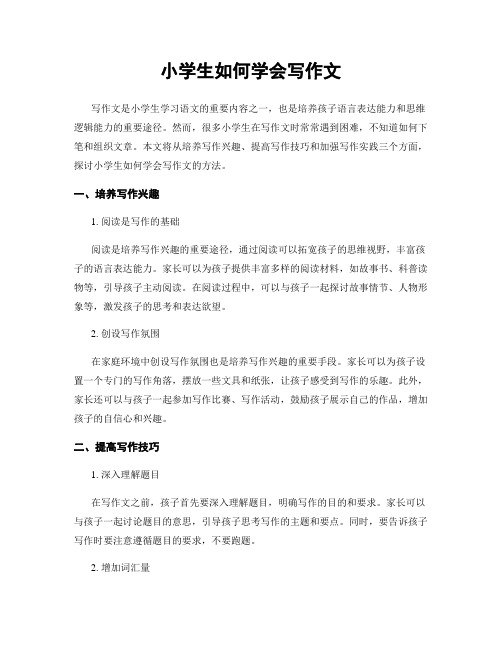 小学生如何学会写作文

写作文是小学生学习语文的重要内容之一，也是培养孩子语言表达能力和思维逻辑能力的重要途径。然而，很多小学生在写作文时常常遇到困难，不知道如何下笔和组织文章。本文将从培养写作兴趣、提高写作技巧和加强写作实践三个方面，探讨小学生如何学会写作文的方法。

一、培养写作兴趣

1. 阅读是写作的基础

阅读是培养写作兴趣的重要途径，通过阅读可以拓宽孩子的思维视野，丰富孩子的语言表达能力。家长可以为孩子提供丰富多样的阅读材料，如故事书、科普读物等，引导孩子主动阅读。在阅读过程中，可以与孩子一起探讨故事情节、人物形象等，激发孩子的思考和表达欲望。

2. 创设写作氛围

在家庭环境中创设写作氛围也是培养写作兴趣的重要手段。家长可以为孩子设置一个专门的写作角落，摆放一些文具和纸张，让孩子感受到写作的乐趣。此外，家长还可以与孩子一起参加写作比赛、写作活动，鼓励孩子展示自己的作品，增加孩子的自信心和兴趣。

二、提高写作技巧

1. 深入理解题目

在写作文之前，孩子首先要深入理解题目，明确写作的目的和要求。家长可以与孩子一起讨论题目的意思，引导孩子思考写作的主题和要点。同时，要告诉孩子写作时要注意遵循题目的要求，不要跑题。

2. 增加词汇量